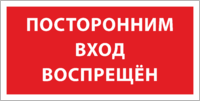 ПОСТОРОННИМ
ВХОД
ВОСПРЕЩЁН